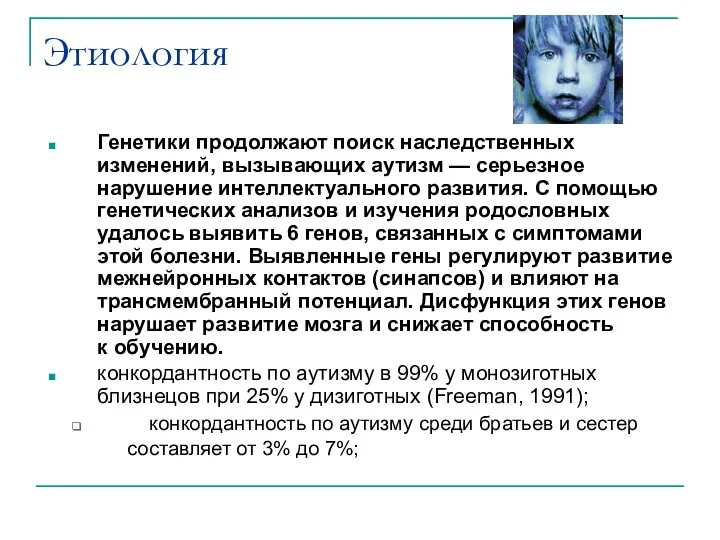 Этиология

Генетики продолжают поиск наследственных изменений, вызывающих аутизм — серьезное нарушение интеллектуального развития. С помощью генетических анализов и изучения родословных удалось выявить 6 генов, связанных с симптомами этой болезни. Выявленные гены регулируют развитие межнейронных контактов (синапсов) и влияют на трансмембранный потенциал. Дисфункция этих генов нарушает развитие мозга и снижает способность к обучению.

конкордантность по аутизму в 99% у монозиготных близнецов при 25% у дизиготных (Freeman, 1991);

конкордантность по аутизму среди братьев и сестер составляет от 3% до 7%;